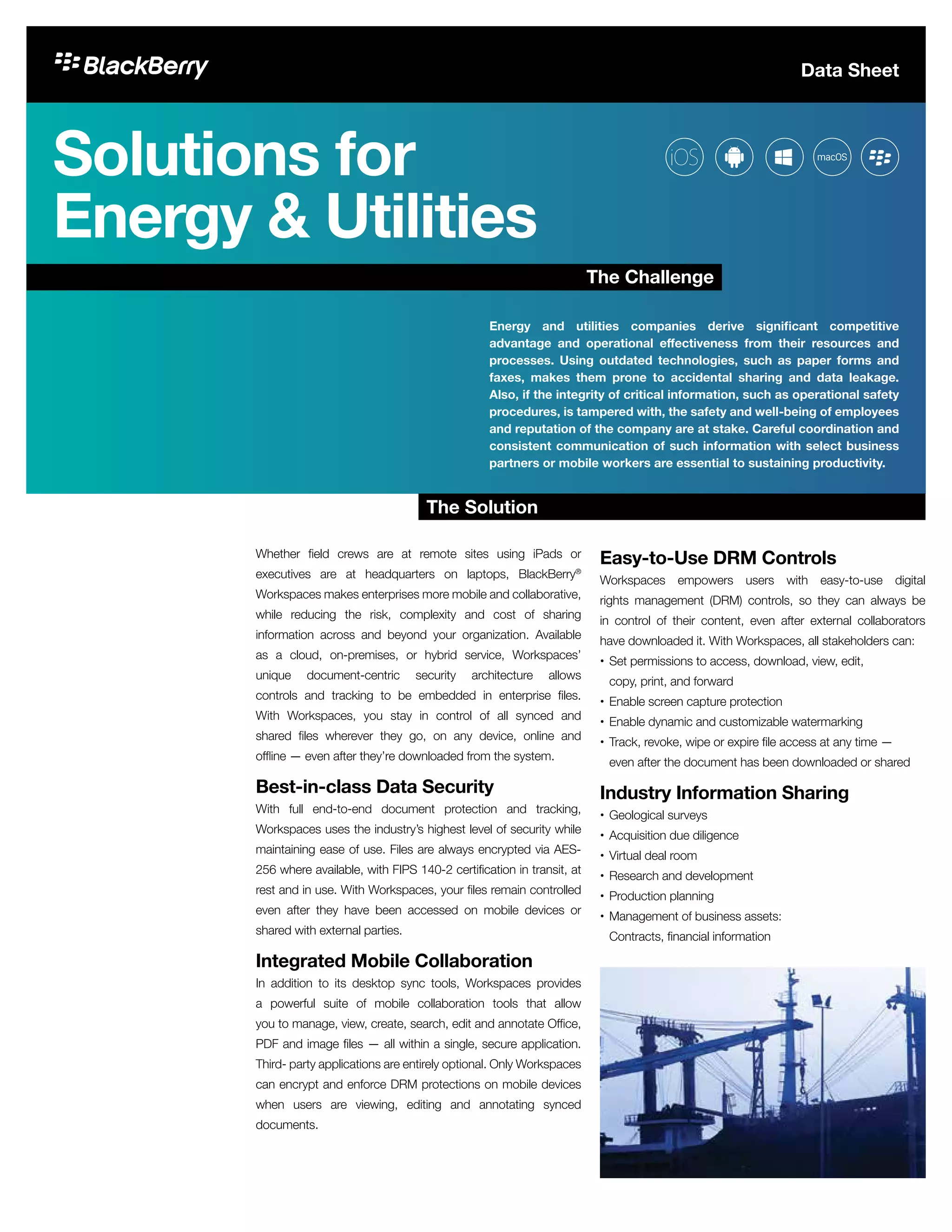 BlackBerry

Data Sheet

Solutions for Energy & Utilities

iOS

macOS

The Challenge

Energy and utilities companies derive significant competitive advantage and operational effectiveness from their resources and processes. Using outdated technologies, such as paper forms and faxes, makes them prone to accidental sharing and data leakage. Also, if the integrity of critical information, such as operational safety procedures, is tampered with, the safety and well-being of employees and reputation of the company are at stake. Careful coordination and consistent communication of such information with select business partners or mobile workers are essential to sustaining productivity.

The Solution

Whether field crews are at remote sites using iPads or executives are at headquarters on laptops, BlackBerry® Workspaces makes enterprises more mobile and collaborative, while reducing the risk, complexity and cost of sharing information across and beyond your organization. Available as a cloud, on-premises, or hybrid service, Workspaces' unique document-centric security architecture allows controls and tracking to be embedded in enterprise files. With Workspaces, you stay in control of all synced and shared files wherever they go, on any device, online and offline — even after they're downloaded from the system.

Best-in-class Data Security

With full end-to-end document protection and tracking, Workspaces uses the industry's highest level of security while maintaining ease of use. Files are always encrypted via AES-256 where available, with FIPS 140-2 certification in transit, at rest and in use. With Workspaces, your files remain controlled even after they have been accessed on mobile devices or shared with external parties.

Integrated Mobile Collaboration

In addition to its desktop sync tools, Workspaces provides a powerful suite of mobile collaboration tools that allow you to manage, view, create, search, edit and annotate Office, PDF and image files — all within a single, secure application. Third- party applications are entirely optional. Only Workspaces can encrypt and enforce DRM protections on mobile devices when users are viewing, editing and annotating synced documents.

Easy-to-Use DRM Controls

Workspaces empowers users with easy-to-use digital rights management (DRM) controls, so they can always be in control of their content, even after external collaborators have downloaded it. With Workspaces, all stakeholders can:
• Set permissions to access, download, view, edit, copy, print, and forward
• Enable screen capture protection
• Enable dynamic and customizable watermarking
• Track, revoke, wipe or expire file access at any time — even after the document has been downloaded or shared

Industry Information Sharing

• Geological surveys
• Acquisition due diligence
• Virtual deal room
• Research and development
• Production planning
• Management of business assets: Contracts, financial information